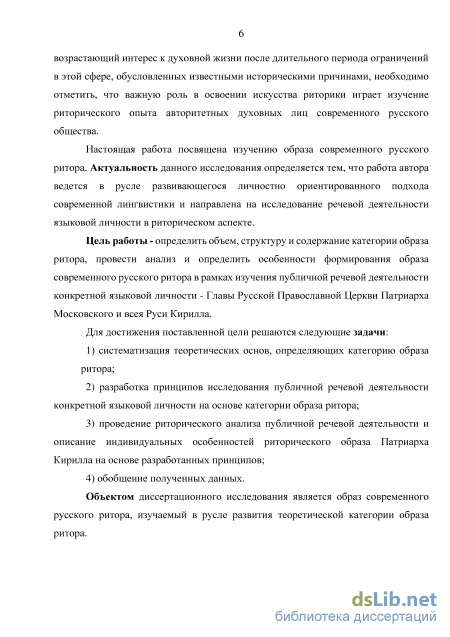 6

возрастающий интерес к духовной жизни после длительного периода ограничений в этой сфере, обусловленных известными историческими причинами, необходимо отметить, что важную роль в освоении искусства риторики играет изучение риторического опыта авторитетных духовных лиц современного русского общества.

Настоящая работа посвящена изучению образа современного русского ритора. Актуальность данного исследования определяется тем, что работа автора ведется в русле развивающегося личностно ориентированного подхода современной лингвистики и направлена на исследование речевой деятельности языковой личности в риторическом аспекте.

Цель работы - определить объем, структуру и содержание категории образа ритора, провести анализ и определить особенности формирования образа современного русского ритора в рамках изучения публичной речевой деятельности конкретной языковой личности - Главы Русской Православной Церкви Патриарха Московского и всея Руси Кирилла.

Для достижения поставленной цели решаются следующие задачи:

1) систематизация теоретических основ, определяющих категорию образа ритора;

2) разработка принципов исследования публичной речевой деятельности конкретной языковой личности на основе категории образа ритора;

3) проведение риторического анализа публичной речевой деятельности и описание индивидуальных особенностей риторического образа Патриарха Кирилла на основе разработанных принципов;

4) обобщение полученных данных.

Объектом диссертационного исследования является образ современного русского ритора, изучаемый в русле развития теоретической категории образа ритора.

dsLib.net
библиотека диссертаций